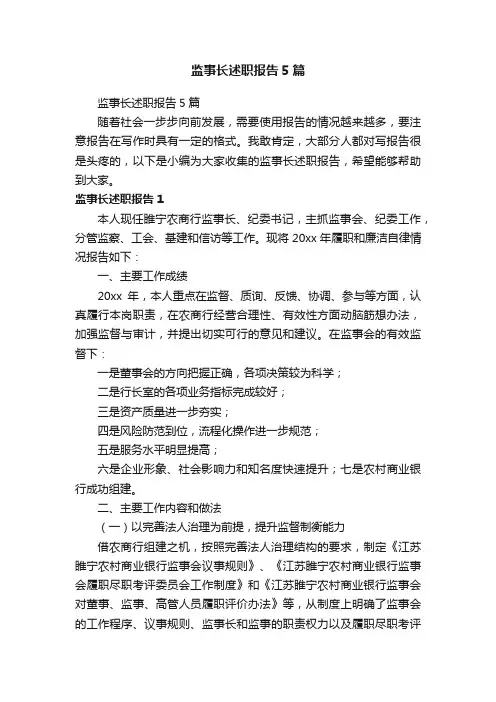 监事长述职报告5篇

监事长述职报告5篇

随着社会一步步向前发展，需要使用报告的情况越来越多，要注意报告在写作时具有一定的格式。我敢肯定，大部分人都对写报告很是头疼的，以下是小编为大家收集的监事长述职报告，希望能够帮助到大家。

监事长述职报告1

本人现任睢宁农商行监事长、纪委书记，主抓监事会、纪委工作，分管监察、工会、基建和信访等工作。现将20xx年履职和廉洁自律情况报告如下：

一、主要工作成绩

20xx年，本人重点在监督、质询、反馈、协调、参与等方面，认真履行本岗职责，在农商行经营合理性、有效性方面动脑筋想办法，加强监督与审计，并提出切实可行的意见和建议。在监事会的有效监督下：

一是董事会的方向把握正确，各项决策较为科学；

二是行长室的各项业务指标完成较好；

三是资产质量进一步夯实；

四是风险防范到位，流程化操作进一步规范；

五是服务水平明显提高；

六是企业形象、社会影响力和知名度快速提升；七是农村商业银行成功组建。

二、主要工作内容和做法

（一）以完善法人治理为前提，提升监督制衡能力

借农商行组建之机，按照完善法人治理结构的要求，制定《江苏睢宁农村商业银行监事会议事规则》、《江苏睢宁农村商业银行监事会履职尽职考评委员会工作制度》和《江苏睢宁农村商业银行监事会对董事、监事、高管人员履职评价办法》等，从制度上明确了监事会的工作程序、议事规则、监事长和监事的职责权力以及履职尽职考评